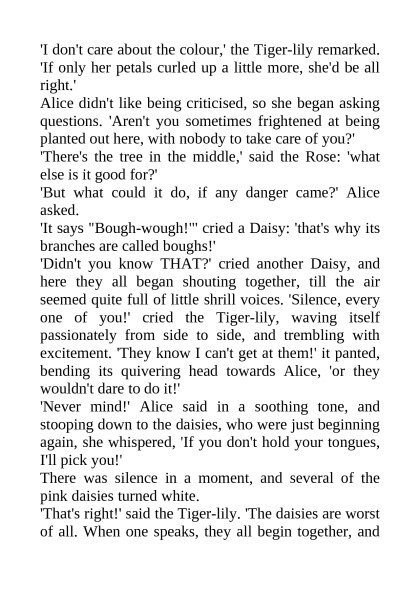 'I don't care about the colour,' the Tiger-lily remarked. 'If only her petals curled up a little more, she'd be all right.'

Alice didn't like being criticised, so she began asking questions. 'Aren't you sometimes frightened at being planted out here, with nobody to take care of you?'

'There's the tree in the middle,' said the Rose: 'what else is it good for?'

'But what could it do, if any danger came?' Alice asked.

'It says "Bough-wough!"' cried a Daisy: 'that's why its branches are called boughs!'

'Didn't you know THAT?' cried another Daisy, and here they all began shouting together, till the air seemed quite full of little shrill voices. 'Silence, every one of you!' cried the Tiger-lily, waving itself passionately from side to side, and trembling with excitement. 'They know I can't get at them!' it panted, bending its quivering head towards Alice, 'or they wouldn't dare to do it!'

'Never mind!' Alice said in a soothing tone, and stooping down to the daisies, who were just beginning again, she whispered, 'If you don't hold your tongues, I'll pick you!'

There was silence in a moment, and several of the pink daisies turned white.

'That's right!' said the Tiger-lily. 'The daisies are worst of all. When one speaks, they all begin together, and